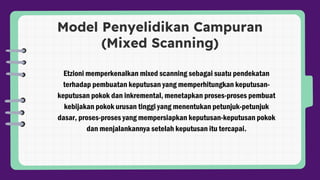 Model Penyelidikan Campuran (Mixed Scanning)

Etzioni memperkenalkan mixed scanning sebagai suatu pendekatan terhadap pembuatan keputusan yang memperhitungkan keputusan-keputusan pokok dan inkremental, menetapkan proses-proses pembuat kebijakan pokok urusan tinggi yang menentukan petunjuk-petunjuk dasar, proses-proses yang mempersiapkan keputusan-keputusan pokok dan menjalankannya setelah keputusan itu tercapai.